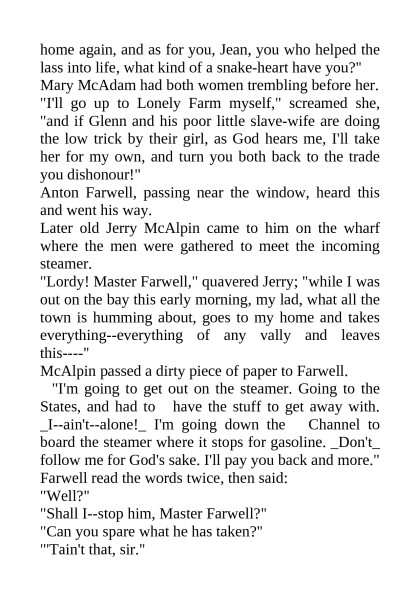 home again, and as for you, Jean, you who helped the lass into life, what kind of a snake-heart have you?"

Mary McAdam had both women trembling before her.

"I'll go up to Lonely Farm myself," screamed she, "and if Glenn and his poor little slave-wife are doing the low trick by their girl, as God hears me, I'll take her for my own, and turn you both back to the trade you dishonour!"

Anton Farwell, passing near the window, heard this and went his way.

Later old Jerry McAlpin came to him on the wharf where the men were gathered to meet the incoming steamer.

"Lordy! Master Farwell," quavered Jerry; "while I was out on the bay this early morning, my lad, what all the town is humming about, goes to my home and takes everything--everything of any vally and leaves this----"

McAlpin passed a dirty piece of paper to Farwell.

"I'm going to get out on the steamer. Going to the States, and had to have the stuff to get away with. _I--ain't--alone!_ I'm going down the Channel to board the steamer where it stops for gasoline. _Don't_ follow me for God's sake. I'll pay you back and more."

Farwell read the words twice, then said:

"Well?"

"Shall I--stop him, Master Farwell?"

"Can you spare what he has taken?"

"'Tain't that, sir."